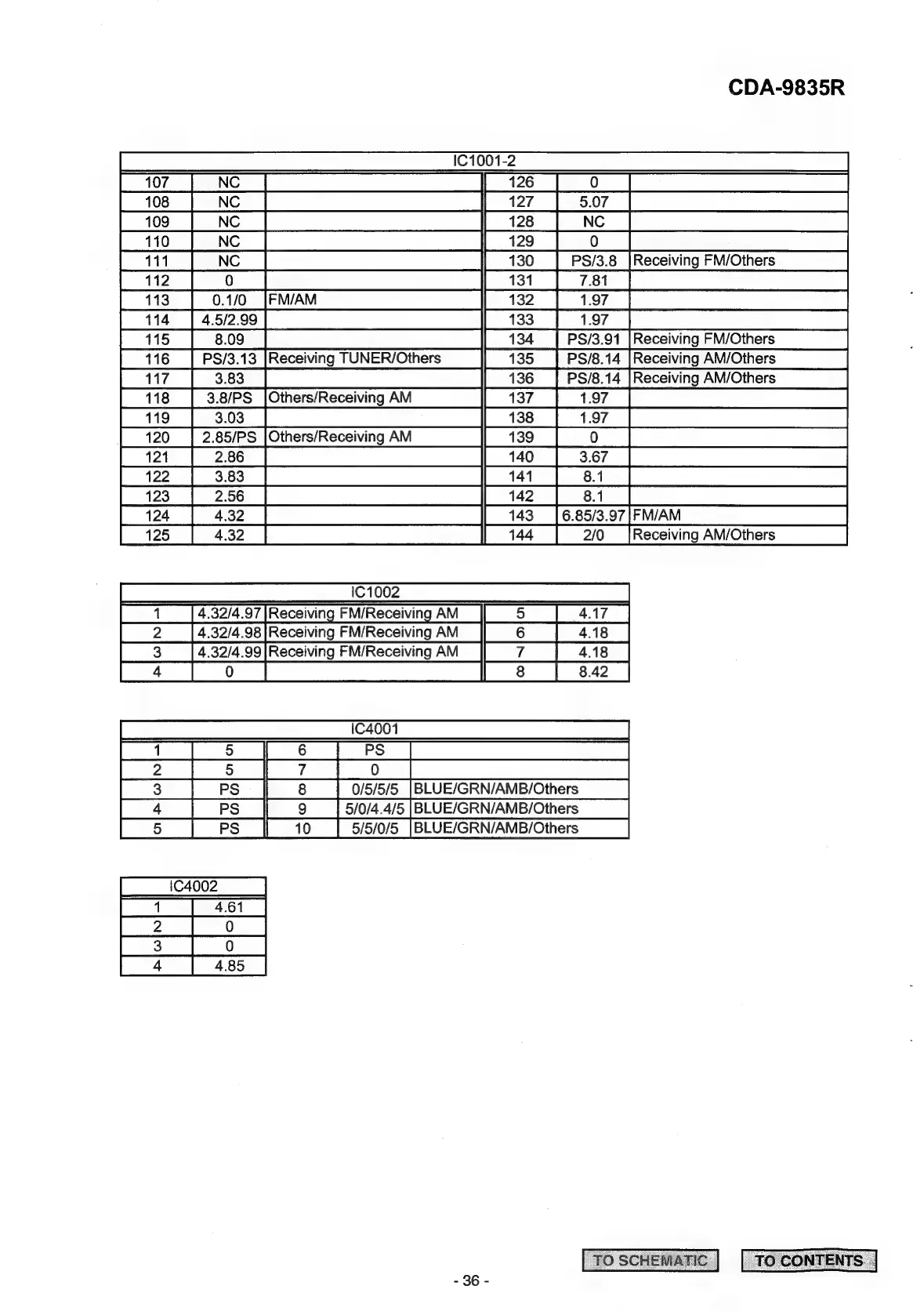 CDA-9835R

| IC1001-2 | | | | | |
|---|---|---|---|---|---|
| 107 | NC | | 126 | 0 | |
| 108 | NC | | 127 | 5.07 | |
| 109 | NC | | 128 | NC | |
| 110 | NC | | 129 | 0 | |
| 111 | NC | | 130 | PS/3.8 | Receiving FM/Others |
| 112 | 0 | | 131 | 7.81 | |
| 113 | 0.1/0 | FM/AM | 132 | 1.97 | |
| 114 | 4.5/2.99 | | 133 | 1.97 | |
| 115 | 8.09 | | 134 | PS/3.91 | Receiving FM/Others |
| 116 | PS/3.13 | Receiving TUNER/Others | 135 | PS/8.14 | Receiving AM/Others |
| 117 | 3.83 | | 136 | PS/8.14 | Receiving AM/Others |
| 118 | 3.8/PS | Others/Receiving AM | 137 | 1.97 | |
| 119 | 3.03 | | 138 | 1.97 | |
| 120 | 2.85/PS | Others/Receiving AM | 139 | 0 | |
| 121 | 2.86 | | 140 | 3.67 | |
| 122 | 3.83 | | 141 | 8.1 | |
| 123 | 2.56 | | 142 | 8.1 | |
| 124 | 4.32 | | 143 | 6.85/3.97 | FM/AM |
| 125 | 4.32 | | 144 | 2/0 | Receiving AM/Others |

| IC1002 | | | | |
|---|---|---|---|---|
| 1 | 4.32/4.97 | Receiving FM/Receiving AM | 5 | 4.17 |
| 2 | 4.32/4.98 | Receiving FM/Receiving AM | 6 | 4.18 |
| 3 | 4.32/4.99 | Receiving FM/Receiving AM | 7 | 4.18 |
| 4 | 0 | | 8 | 8.42 |

| IC4001 | | | | |
|---|---|---|---|---|
| 1 | 5 | 6 | PS | |
| 2 | 5 | 7 | 0 | |
| 3 | PS | 8 | 0/5/5/5 | BLUE/GRN/AMB/Others |
| 4 | PS | 9 | 5/0/4.4/5 | BLUE/GRN/AMB/Others |
| 5 | PS | 10 | 5/5/0/5 | BLUE/GRN/AMB/Others |

| IC4002 | |
|---|---|
| 1 | 4.61 |
| 2 | 0 |
| 3 | 0 |
| 4 | 4.85 |

TO SCHEMATIC TO CONTENTS

- 36 -